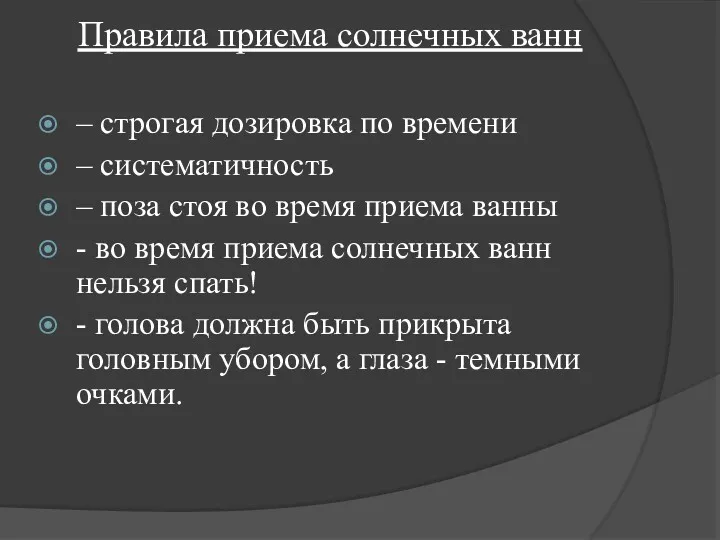 Правила приема солнечных ванн

– строгая дозировка по времени
– систематичность
– поза стоя во время приема ванны
- во время приема солнечных ванн нельзя спать!
- голова должна быть прикрыта головным убором, а глаза - темными очками.